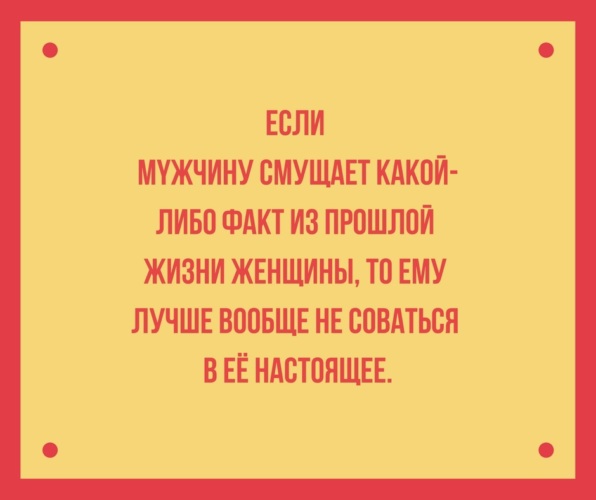 ЕСЛИ
МУЖЧИНУ СМУЩАЕТ КАКОЙ-ЛИБО ФАКТ ИЗ ПРОШЛОЙ ЖИЗНИ ЖЕНЩИНЫ, ТО ЕМУ ЛУЧШЕ ВООБЩЕ НЕ СОВАТЬСЯ В ЕЁ НАСТОЯЩЕЕ.